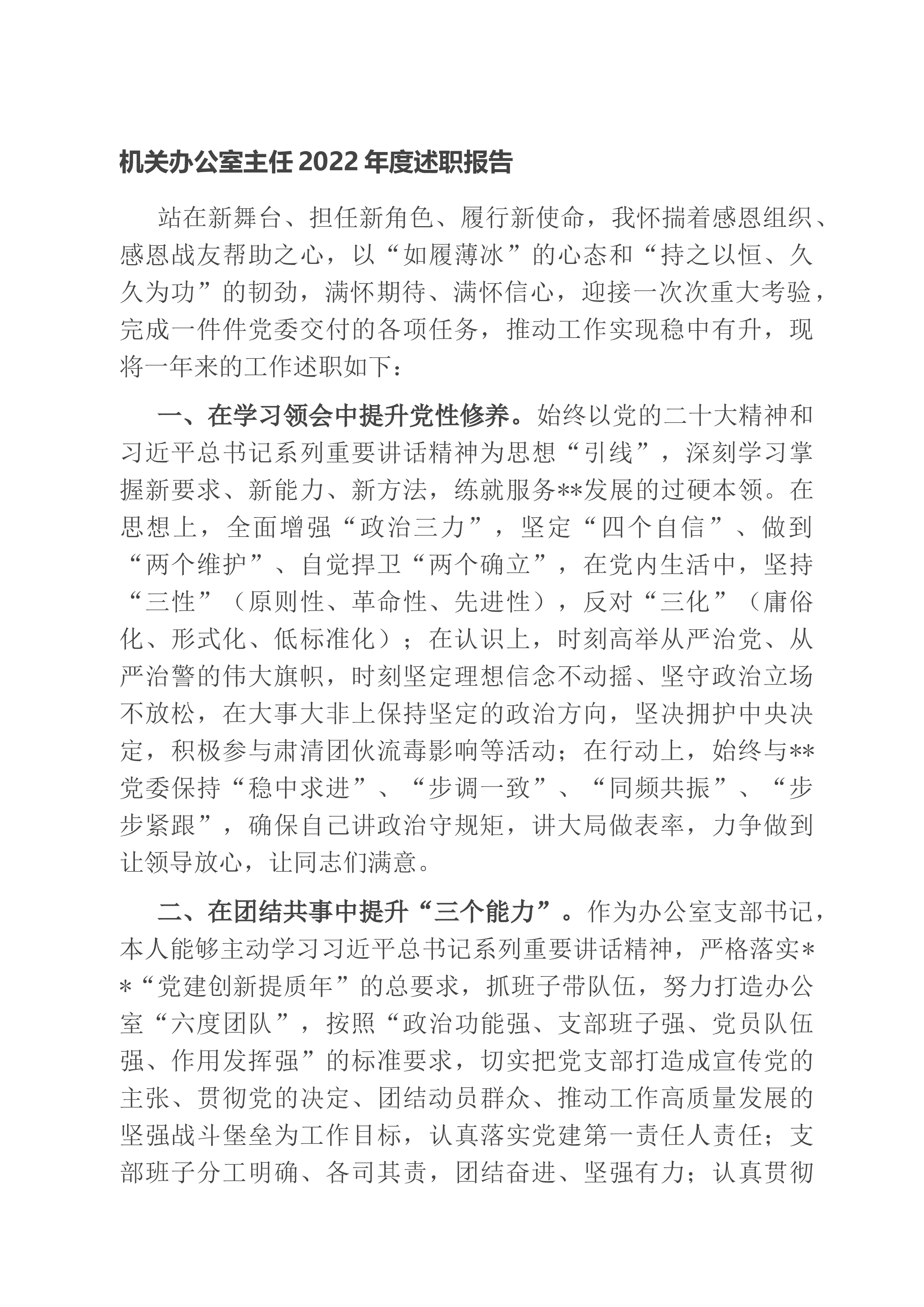 机关办公室主任2022年度述职报告

站在新舞台、担任新角色、履行新使命，我怀揣着感恩组织、感恩战友帮助之心，以“如履薄冰”的心态和“持之以恒、久久为功”的韧劲，满怀期待、满怀信心，迎接一次次重大考验，完成一件件党委交付的各项任务，推动工作实现稳中有升，现将一年来的工作述职如下：

一、在学习领会中提升党性修养。始终以党的二十大精神和习近平总书记系列重要讲话精神为思想“引线”，深刻学习掌握新要求、新能力、新方法，练就服务**发展的过硬本领。在思想上，全面增强“政治三力”，坚定“四个自信”、做到“两个维护”、自觉捍卫“两个确立”，在党内生活中，坚持“三性”（原则性、革命性、先进性），反对“三化”（庸俗化、形式化、低标准化）；在认识上，时刻高举从严治党、从严治警的伟大旗帜，时刻坚定理想信念不动摇、坚守政治立场不放松，在大事大非上保持坚定的政治方向，坚决拥护中央决定，积极参与肃清团伙流毒影响等活动；在行动上，始终与**党委保持“稳中求进”、“步调一致”、“同频共振”、“步步紧跟”，确保自己讲政治守规矩，讲大局做表率，力争做到让领导放心，让同志们满意。

二、在团结共事中提升“三个能力”。作为办公室支部书记，本人能够主动学习习近平总书记系列重要讲话精神，严格落实**“党建创新提质年”的总要求，抓班子带队伍，努力打造办公室“六度团队”，按照“政治功能强、支部班子强、党员队伍强、作用发挥强”的标准要求，切实把党支部打造成宣传党的主张、贯彻党的决定、团结动员群众、推动工作高质量发展的坚强战斗堡垒为工作目标，认真落实党建第一责任人责任；支部班子分工明确、各司其责，团结奋进、坚强有力；认真贯彻